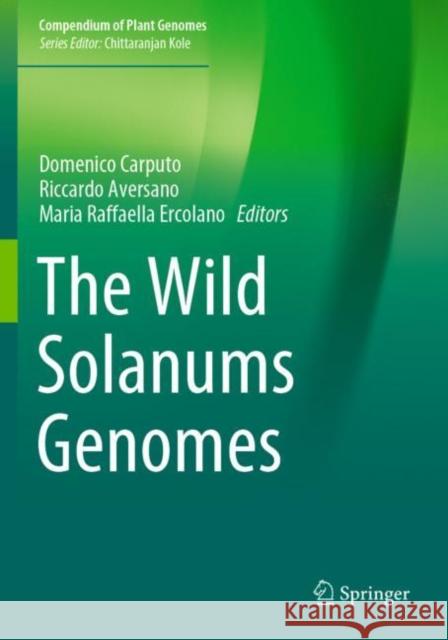 Compendium of Plant Genomes
Series Editor: Chittaranjan Kole

Domenico Carputo
Riccardo Aversano
Maria Raffaella Ercolano Editors

The Wild Solanums Genomes

Springer